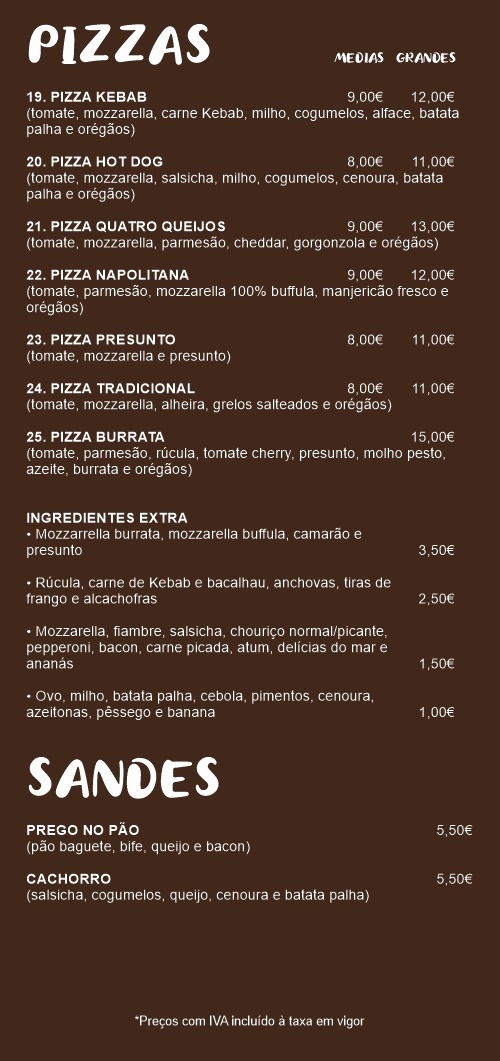 PIZZAS

MEDIAS GRANDES

19. PIZZA KEBAB 9,00€ 12,00€
(tomate, mozzarella, carne Kebab, milho, cogumelos, alface, batata palha e orégãos)

20. PIZZA HOT DOG 8,00€ 11,00€
(tomate, mozzarella, salsicha, milho, cogumelos, cenoura, batata palha e orégãos)

21. PIZZA QUATRO QUEIJOS 9,00€ 13,00€
(tomate, mozzarella, parmesão, cheddar, gorgonzola e orégãos)

22. PIZZA NAPOLITANA 9,00€ 12,00€
(tomate, parmesão, mozzarella 100% buffula, manjericão fresco e orégãos)

23. PIZZA PRESUNTO 8,00€ 11,00€
(tomate, mozzarella e presunto)

24. PIZZA TRADICIONAL 8,00€ 11,00€
(tomate, mozzarella, alheira, grelos salteados e orégãos)

25. PIZZA BURRATA 15,00€
(tomate, parmesão, rúcula, tomate cherry, presunto, molho pesto, azeite, burrata e orégãos)

INGREDIENTES EXTRA
• Mozzarrella burrata, mozzarella buffula, camarão e presunto 3,50€

• Rúcula, carne de Kebab e bacalhau, anchovas, tiras de frango e alcachofras 2,50€

• Mozzarella, fiambre, salsicha, chouriço normal/picante, pepperoni, bacon, carne picada, atum, delícias do mar e ananás 1,50€

• Ovo, milho, batata palha, cebola, pimentos, cenoura, azeitonas, pêssego e banana 1,00€

SANDES

PREGO NO PÃO 5,50€
(pão baguete, bife, queijo e bacon)

CACHORRO 5,50€
(salsicha, cogumelos, queijo, cenoura e batata palha)

*Preços com IVA incluído à taxa em vigor